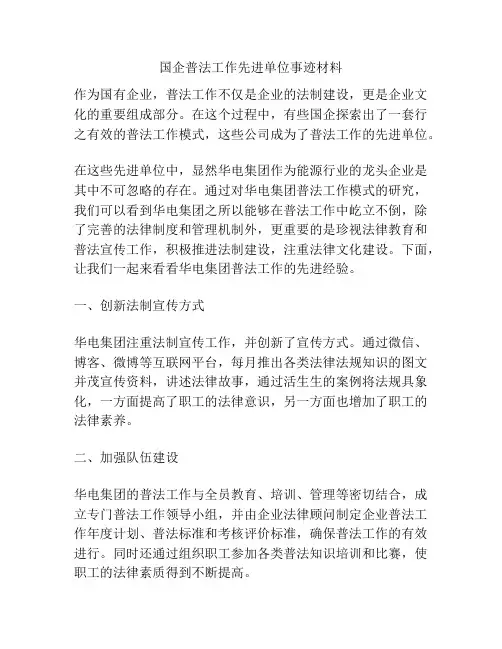 国企普法工作先进单位事迹材料

作为国有企业，普法工作不仅是企业的法制建设，更是企业文化的重要组成部分。在这个过程中，有些国企探索出了一套行之有效的普法工作模式，这些公司成为了普法工作的先进单位。

在这些先进单位中，显然华电集团作为能源行业的龙头企业是其中不可忽略的存在。通过对华电集团普法工作模式的研究，我们可以看到华电集团之所以能够在普法工作中屹立不倒，除了完善的法律制度和管理机制外，更重要的是珍视法律教育和普法宣传工作，积极推进法制建设，注重法律文化建设。下面，让我们一起来看看华电集团普法工作的先进经验。

一、创新法制宣传方式

华电集团注重法制宣传工作，并创新了宣传方式。通过微信、博客、微博等互联网平台，每月推出各类法律法规知识的图文并茂宣传资料，讲述法律故事，通过活生生的案例将法规具象化，一方面提高了职工的法律意识，另一方面也增加了职工的法律素养。

二、加强队伍建设

华电集团的普法工作与全员教育、培训、管理等密切结合，成立专门普法工作领导小组，并由企业法律顾问制定企业普法工作年度计划、普法标准和考核评价标准，确保普法工作的有效进行。同时还通过组织职工参加各类普法知识培训和比赛，使职工的法律素质得到不断提高。